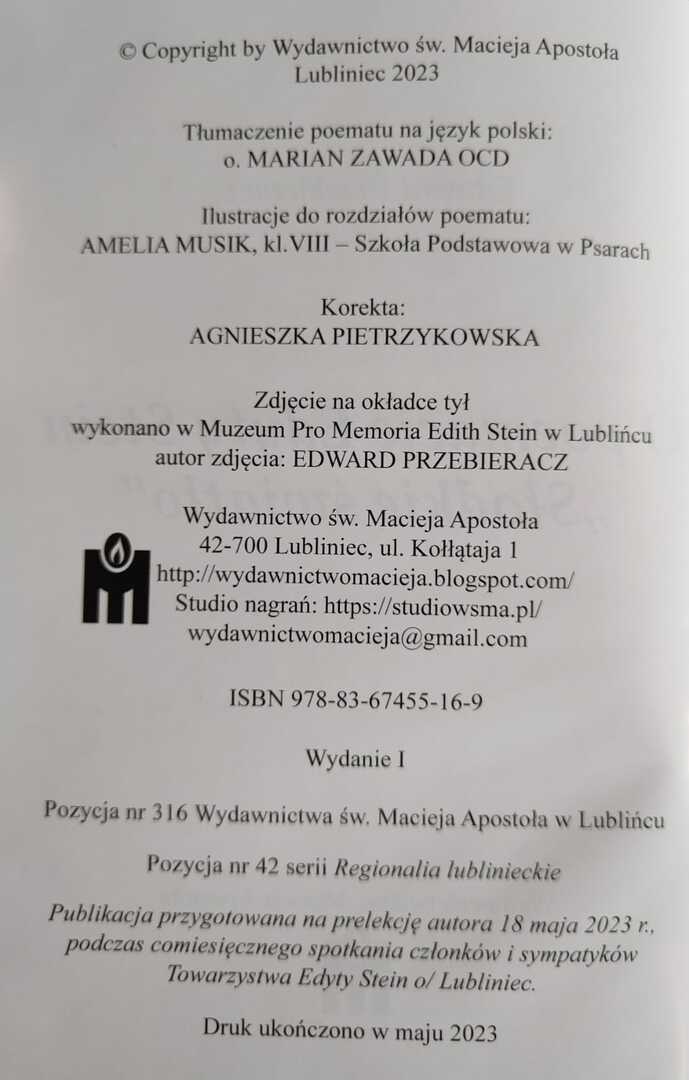 © Copyright by Wydawnictwo św. Macieja Apostoła
Lubliniec 2023

Tłumaczenie poematu na język polski:
o. MARIAN ZAWADA OCD

Ilustracje do rozdziałów poematu:
AMELIA MUSIK, kl.VIII – Szkoła Podstawowa w Psarach

Korekta:
AGNIESZKA PIETRZYKOWSKA

Zdjęcie na okładce tył
wykonano w Muzeum Pro Memoria Edith Stein w Lublińcu
autor zdjęcia: EDWARD PRZEBIERACZ

Wydawnictwo św. Macieja Apostoła
42-700 Lubliniec, ul. Kołłątaja 1
http://wydawnictwomacieja.blogspot.com/
Studio nagrań: https://studiowsma.pl/
wydawnictwomacieja@gmail.com

ISBN 978-83-67455-16-9

Wydanie I

Pozycja nr 316 Wydawnictwa św. Macieja Apostoła w Lublińcu

Pozycja nr 42 serii Regionalia lublinieckie

Publikacja przygotowana na prelekcję autora 18 maja 2023 r., podczas comiesięcznego spotkania członków i sympatyków Towarzystwa Edyty Stein o/ Lubliniec.

Druk ukończono w maju 2023